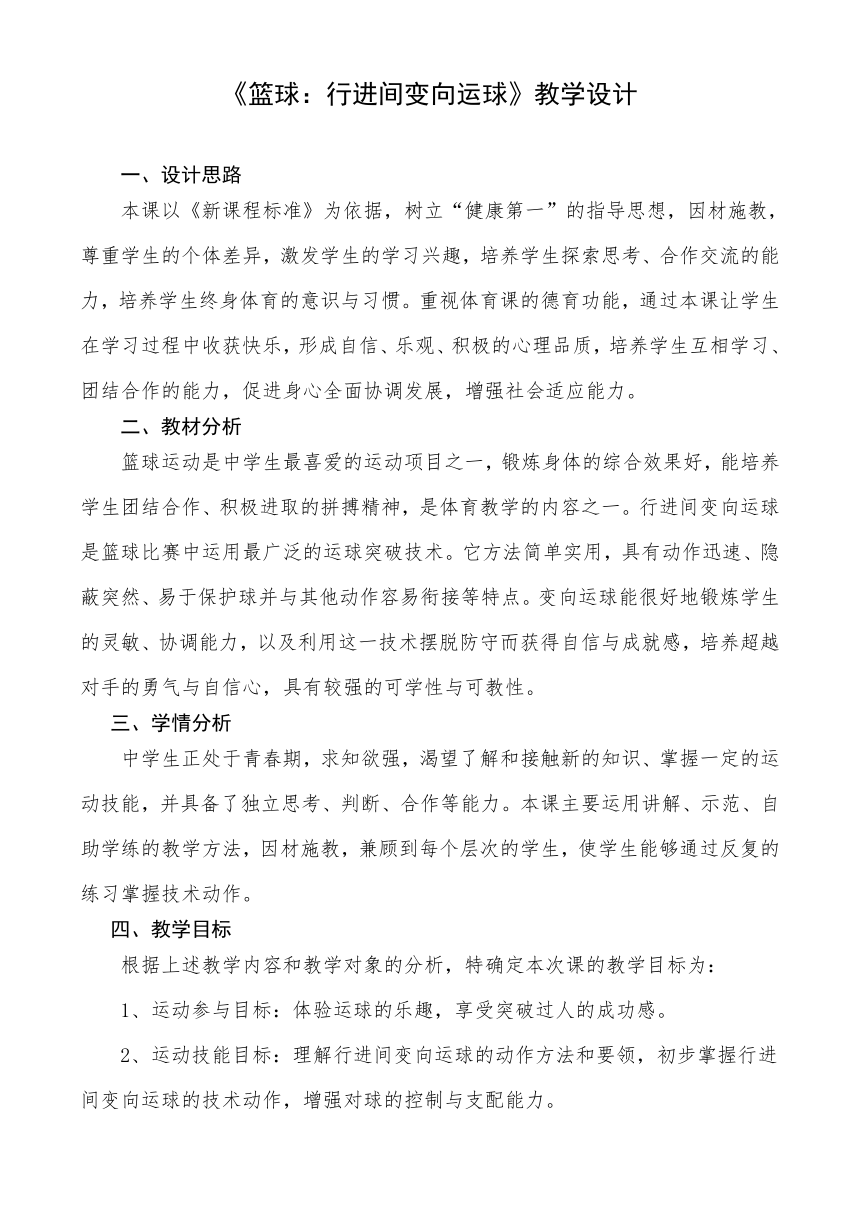 《篮球：行进间变向运球》教学设计

一、设计思路

本课以《新课程标准》为依据，树立“健康第一”的指导思想，因材施教，尊重学生的个体差异，激发学生的学习兴趣，培养学生探索思考、合作交流的能力，培养学生终身体育的意识与习惯。重视体育课的德育功能，通过本课让学生在学习过程中收获快乐，形成自信、乐观、积极的心理品质，培养学生互相学习、团结合作的能力，促进身心全面协调发展，增强社会适应能力。

二、教材分析

篮球运动是中学生最喜爱的运动项目之一，锻炼身体的综合效果好，能培养学生团结合作、积极进取的拼搏精神，是体育教学的内容之一。行进间变向运球是篮球比赛中运用最广泛的运球突破技术。它方法简单实用，具有动作迅速、隐蔽突然、易于保护球并与其他动作容易衔接等特点。变向运球能很好地锻炼学生的灵敏、协调能力，以及利用这一技术摆脱防守而获得自信与成就感，培养超越对手的勇气与自信心，具有较强的可学性与可教性。

三、学情分析

中学生正处于青春期，求知欲强，渴望了解和接触新的知识、掌握一定的运动技能，并具备了独立思考、判断、合作等能力。本课主要运用讲解、示范、自助学练的教学方法，因材施教，兼顾到每个层次的学生，使学生能够通过反复的练习掌握技术动作。

四、教学目标

根据上述教学内容和教学对象的分析，特确定本次课的教学目标为：

1、运动参与目标：体验运球的乐趣，享受突破过人的成功感。

2、运动技能目标：理解行进间变向运球的动作方法和要领，初步掌握行进间变向运球的技术动作，增强对球的控制与支配能力。